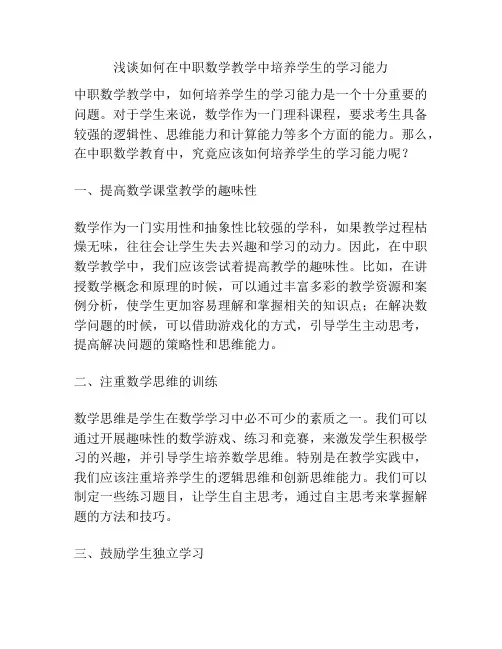 浅谈如何在中职数学教学中培养学生的学习能力

中职数学教学中，如何培养学生的学习能力是一个十分重要的问题。对于学生来说，数学作为一门理科课程，要求考生具备较强的逻辑性、思维能力和计算能力等多个方面的能力。那么，在中职数学教育中，究竟应该如何培养学生的学习能力呢？

一、提高数学课堂教学的趣味性

数学作为一门实用性和抽象性比较强的学科，如果教学过程枯燥无味，往往会让学生失去兴趣和学习的动力。因此，在中职数学教学中，我们应该尝试着提高教学的趣味性。比如，在讲授数学概念和原理的时候，可以通过丰富多彩的教学资源和案例分析，使学生更加容易理解和掌握相关的知识点；在解决数学问题的时候，可以借助游戏化的方式，引导学生主动思考，提高解决问题的策略性和思维能力。

二、注重数学思维的训练

数学思维是学生在数学学习中必不可少的素质之一。我们可以通过开展趣味性的数学游戏、练习和竞赛，来激发学生积极学习的兴趣，并引导学生培养数学思维。特别是在教学实践中，我们应该注重培养学生的逻辑思维和创新思维能力。我们可以制定一些练习题目，让学生自主思考，通过自主思考来掌握解题的方法和技巧。

三、鼓励学生独立学习